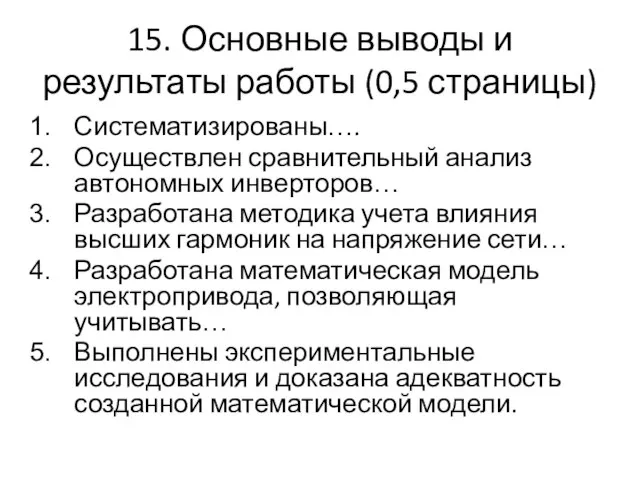 15. Основные выводы и результаты работы (0,5 страницы)

1. Систематизированы….
2. Осуществлен сравнительный анализ автономных инверторов…
3. Разработана методика учета влияния высших гармоник на напряжение сети…
4. Разработана математическая модель электропривода, позволяющая учитывать…
5. Выполнены экспериментальные исследования и доказана адекватность созданной математической модели.